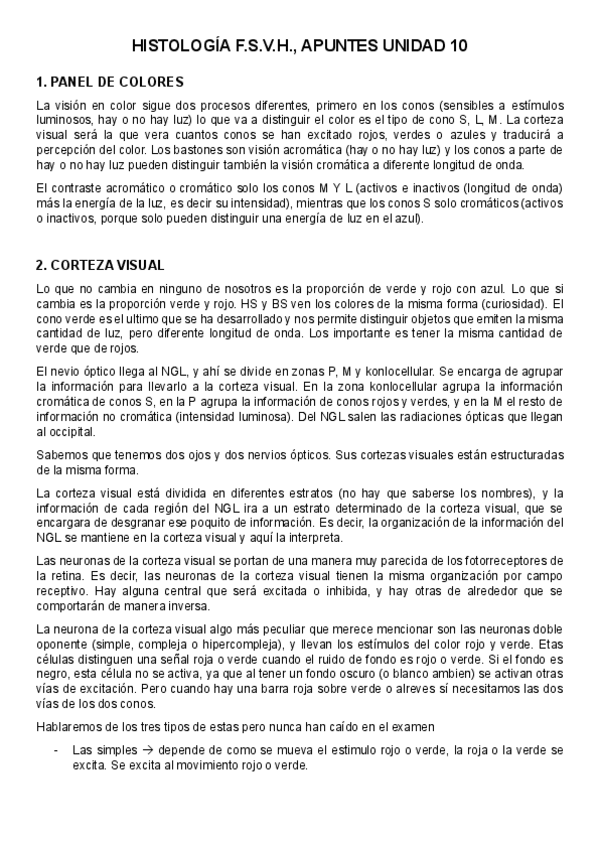 HISTOLOGÍA F.S.V.H., APUNTES UNIDAD 10

1. PANEL DE COLORES

La visión en color sigue dos procesos diferentes, primero en los conos (sensibles a estímulos luminosos, hay o no hay luz) lo que va a distinguir el color es el tipo de cono S, L, M. La corteza visual será la que vera cuantos conos se han excitado rojos, verdes o azules y traducirá a percepción del color. Los bastones son visión acromática (hay o no hay luz) y los conos a parte de hay o no hay luz pueden distinguir también la visión cromática a diferente longitud de onda.

El contraste acromático o cromático solo los conos M Y L (activos e inactivos (longitud de onda) más la energía de la luz, es decir su intensidad), mientras que los conos S solo cromáticos (activos o inactivos, porque solo pueden distinguir una energía de luz en el azul).

2. CORTEZA VISUAL

Lo que no cambia en ninguno de nosotros es la proporción de verde y rojo con azul. Lo que si cambia es la proporción verde y rojo. HS y BS ven los colores de la misma forma (curiosidad). El cono verde es el ultimo que se ha desarrollado y nos permite distinguir objetos que emiten la misma cantidad de luz, pero diferente longitud de onda. Los importante es tener la misma cantidad de verde que de rojos.

El nevio óptico llega al NGL, y ahí se divide en zonas P, M y konlocellular. Se encarga de agrupar la información para llevarlo a la corteza visual. En la zona konlocellular agrupa la información cromática de conos S, en la P agrupa la información de conos rojos y verdes, y en la M el resto de información no cromática (intensidad luminosa). Del NGL salen las radiaciones ópticas que llegan al occipital.

Sabemos que tenemos dos ojos y dos nervios ópticos. Sus cortezas visuales están estructuradas de la misma forma.

La corteza visual está dividida en diferentes estratos (no hay que saberse los nombres), y la información de cada región del NGL ira a un estrato determinado de la corteza visual, que se encargara de desgranar ese poquito de información. Es decir, la organización de la información del NGL se mantiene en la corteza visual y aquí la interpreta.

Las neuronas de la corteza visual se portan de una manera muy parecida de los fotorreceptores de la retina. Es decir, las neuronas de la corteza visual tienen la misma organización por campo receptivo. Hay alguna central que será excitada o inhibida, y hay otras de alrededor que se comportarán de manera inversa.

La neurona de la corteza visual algo más peculiar que merece mencionar son las neuronas doble oponente (simple, compleja o hipercompleja), y llevan los estímulos del color rojo y verde. Etas células distinguen una señal roja o verde cuando el ruido de fondo es rojo o verde. Si el fondo es negro, esta célula no se activa, ya que al tener un fondo oscuro (o blanco ambien) se activan otras vías de excitación. Pero cuando hay una barra roja sobre verde o alreves sí necesitamos las dos vías de los dos conos.

Hablaremos de los tres tipos de estas pero nunca han caído en el examen

- Las simples → depende de como se mueva el estimulo rojo o verde, la roja o la verde se excita. Se excita al movimiento rojo o verde.